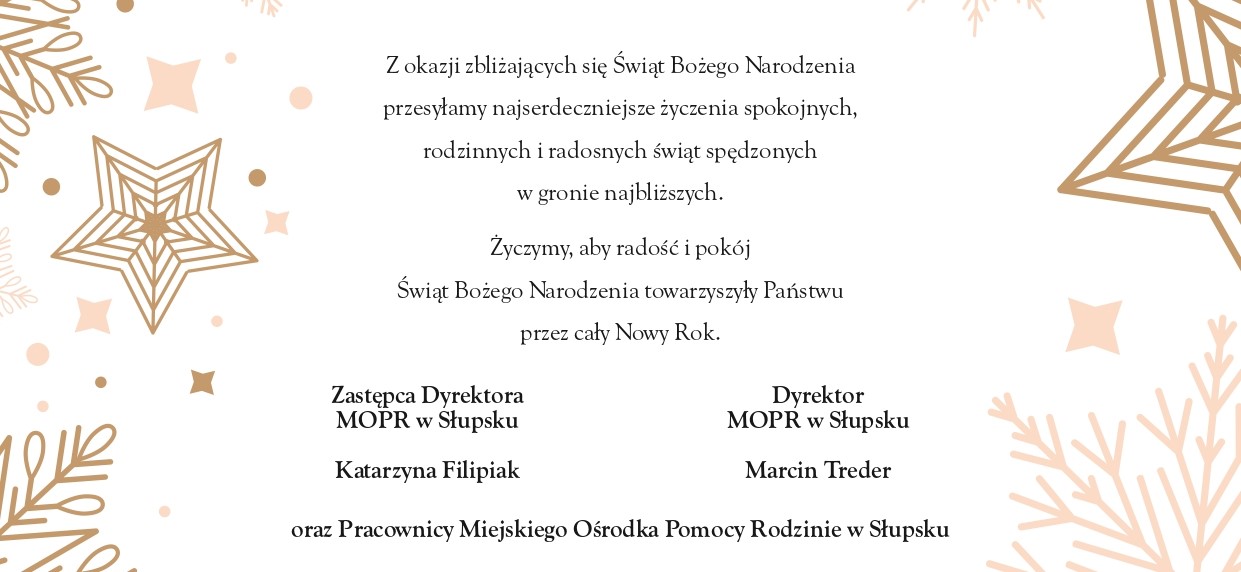 Z okazji zbliżających się Świąt Bożego Narodzenia przesyłamy najserdeczniejsze życzenia spokojnych, rodzinnych i radosnych świąt spędzonych w gronie najbliższych.

Życzymy, aby radość i pokój Świąt Bożego Narodzenia towarzyszyły Państwu przez cały Nowy Rok.

Zastępca Dyrektora
MOPR w Słupsku

Katarzyna Filipiak

Dyrektor
MOPR w Słupsku

Marcin Treder

oraz Pracownicy Miejskiego Ośrodka Pomocy Rodzinie w Słupsku